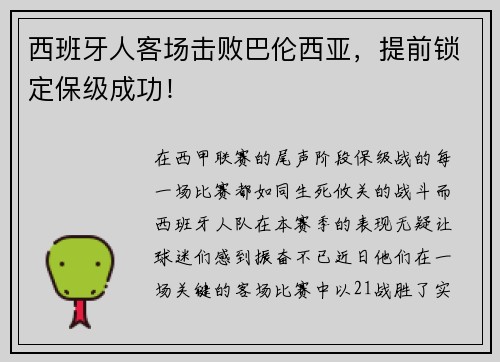 西班牙人客场击败巴伦西亚，提前锁定保级成功！

在西甲联赛的尾声阶段保级战的每一场比赛都如同生死攸关的战斗而西班牙人队在本赛季的表现无疑让球迷们感到振奋不已近日他们在一场关键的客场比赛中以21战胜了实